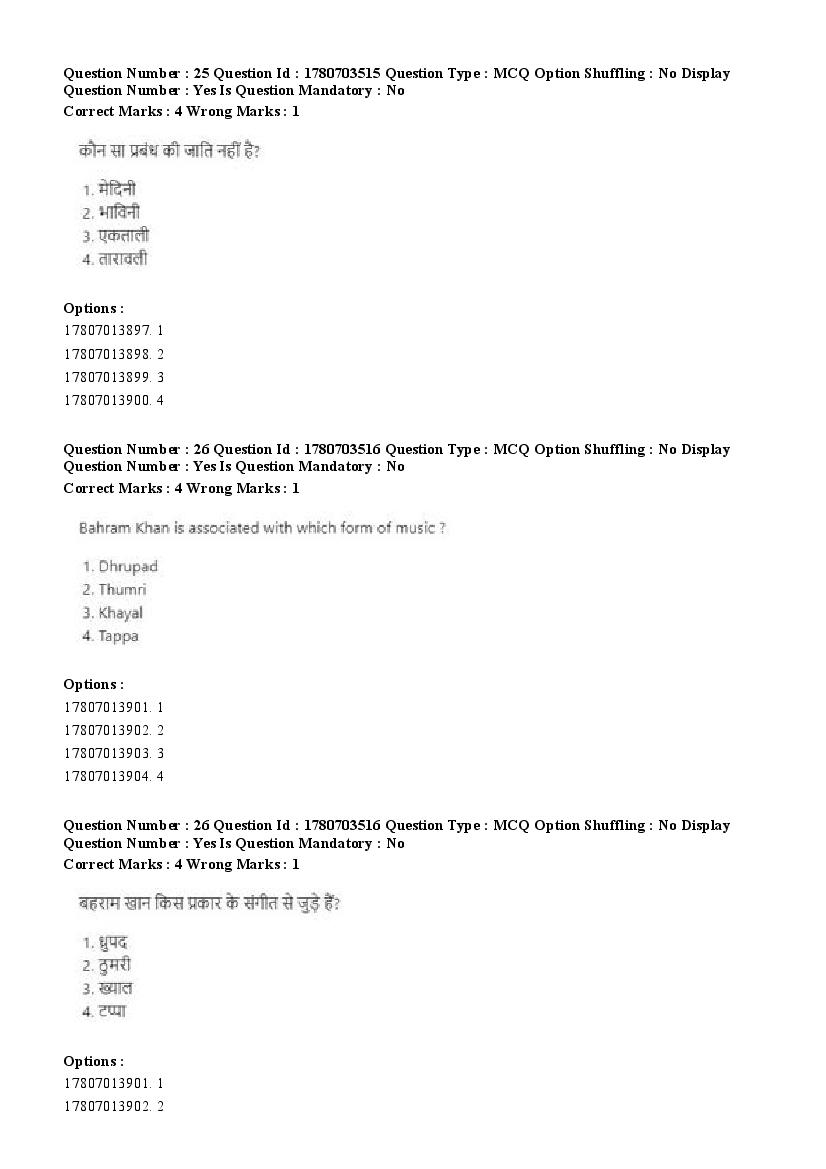 Question Number : 25 Question Id : 1780703515 Question Type : MCQ Option Shuffling : No Display Question Number : Yes Is Question Mandatory : No
Correct Marks : 4 Wrong Marks : 1

कौन सा प्रबंध की जाति नहीं है?

1. मेदिनी
2. भाविनी
3. एकताली
4. तारावली

Options :
17807013897. 1
17807013898. 2
17807013899. 3
17807013900. 4

Question Number : 26 Question Id : 1780703516 Question Type : MCQ Option Shuffling : No Display Question Number : Yes Is Question Mandatory : No
Correct Marks : 4 Wrong Marks : 1

Bahram Khan is associated with which form of music ?

1. Dhrupad
2. Thumri
3. Khayal
4. Tappa

Options :
17807013901. 1
17807013902. 2
17807013903. 3
17807013904. 4

Question Number : 26 Question Id : 1780703516 Question Type : MCQ Option Shuffling : No Display Question Number : Yes Is Question Mandatory : No
Correct Marks : 4 Wrong Marks : 1

बहराम खान किस प्रकार के संगीत से जुड़े हैं?

1. ध्रुपद
2. ठुमरी
3. ख्याल
4. टप्पा

Options :
17807013901. 1
17807013902. 2